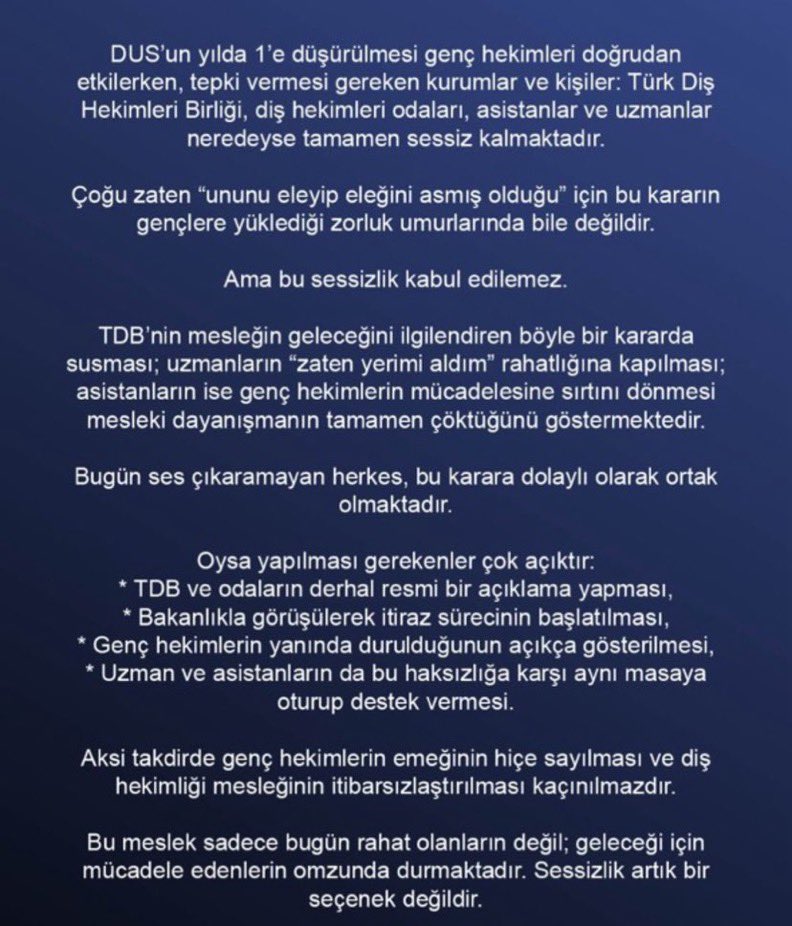 DUS'un yılda 1'e düşürülmesi genç hekimleri doğrudan etkilerken, tepki vermesi gereken kurumlar ve kişiler: Türk Diş Hekimleri Birliği, diş hekimleri odaları, asistanlar ve uzmanlar neredeyse tamamen sessiz kalmaktadır.

Çoğu zaten "ununu eleyip eleğini asmış olduğu" için bu kararın gençlere yüklediği zorluk umurlarında bile değildir.

Ama bu sessizlik kabul edilemez.

TDB'nin mesleğin geleceğini ilgilendiren böyle bir kararda susması; uzmanların "zaten yerimi aldım" rahatlığına kapılması; asistanların ise genç hekimlerin mücadelesine sırtını dönmesi mesleki dayanışmanın tamamen çöktüğünü göstermektedir.

Bugün ses çıkaramayan herkes, bu karara dolaylı olarak ortak olmaktadır.

Oysa yapılması gerekenler çok açıktır:
* TDB ve odaların derhal resmi bir açıklama yapması,
* Bakanlıkla görüşülerek itiraz sürecinin başlatılması,
* Genç hekimlerin yanında durulduğunun açıkça gösterilmesi,
* Uzman ve asistanların da bu haksızlığa karşı aynı masaya oturup destek vermesi.

Aksi takdirde genç hekimlerin emeğinin hiçe sayılması ve diş hekimliği mesleğinin itibarsızlaştırılması kaçınılmazdır.

Bu meslek sadece bugün rahat olanların değil; geleceği için mücadele edenlerin omzunda durmaktadır. Sessizlik artık bir seçenek değildir.